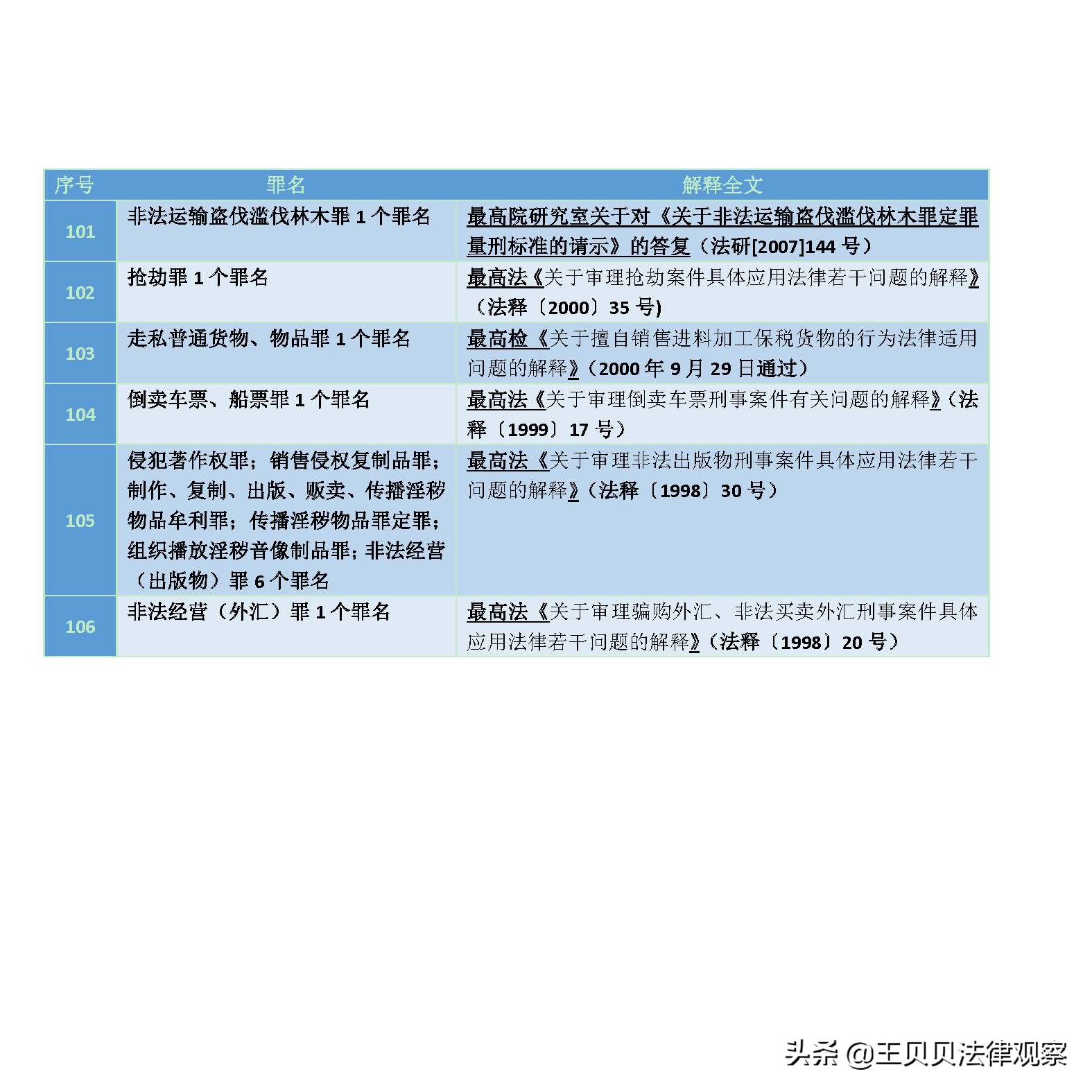 | 序号 | 罪名 | 解释全文 |
|---|---|---|
| 101 | 非法运输盗伐滥伐林木罪 1 个罪名 | 最高院研究室关于对《关于非法运输盗伐滥伐林木罪定罪量刑标准的请示》的答复（法研[2007]144 号） |
| 102 | 抢劫罪 1 个罪名 | 最高法《关于审理抢劫案件具体应用法律若干问题的解释》（法释〔2000〕35 号) |
| 103 | 走私普通货物、物品罪 1 个罪名 | 最高检《关于擅自销售进料加工保税货物的行为法律适用问题的解释》（2000 年 9 月 29 日通过） |
| 104 | 倒卖车票、船票罪 1 个罪名 | 最高法《关于审理倒卖车票刑事案件有关问题的解释》（法释〔1999〕17 号） |
| 105 | 侵犯著作权罪；销售侵权复制品罪；制作、复制、出版、贩卖、传播淫秽物品牟利罪；传播淫秽物品罪定罪；组织播放淫秽音像制品罪；非法经营（出版物）罪 6 个罪名 | 最高法《关于审理非法出版物刑事案件具体应用法律若干问题的解释》（法释〔1998〕30 号） |
| 106 | 非法经营（外汇）罪 1 个罪名 | 最高法《关于审理骗购外汇、非法买卖外汇刑事案件具体应用法律若干问题的解释》（法释〔1998〕20 号） |

头条 @王贝贝法律观察